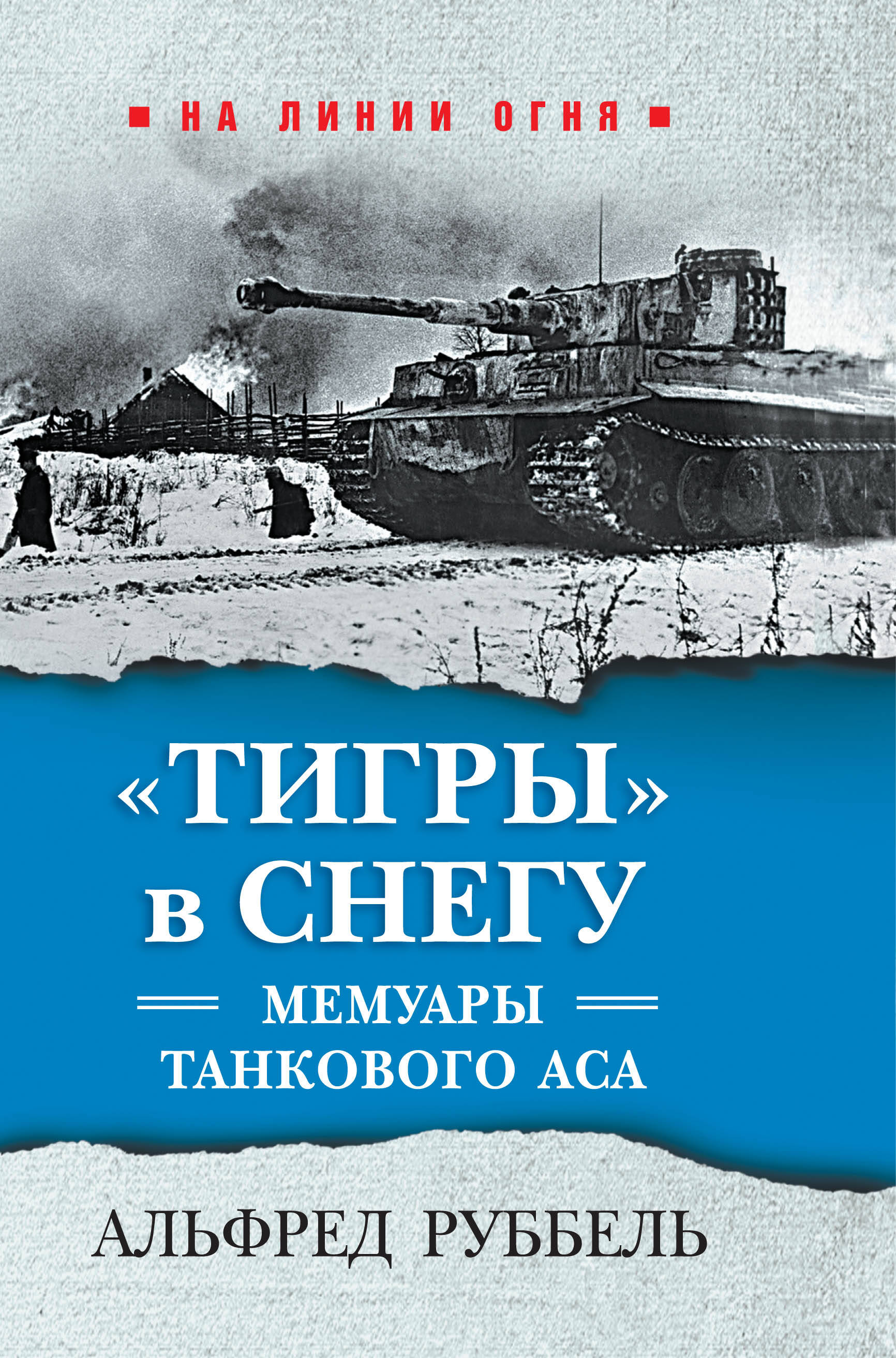 НА ЛИНИИ ОГНЯ

«ТИГРЫ» в СНЕГУ

МЕМУАРЫ ТАНКОВОГО АСА

АЛЬФРЕД РУББЕЛЬ